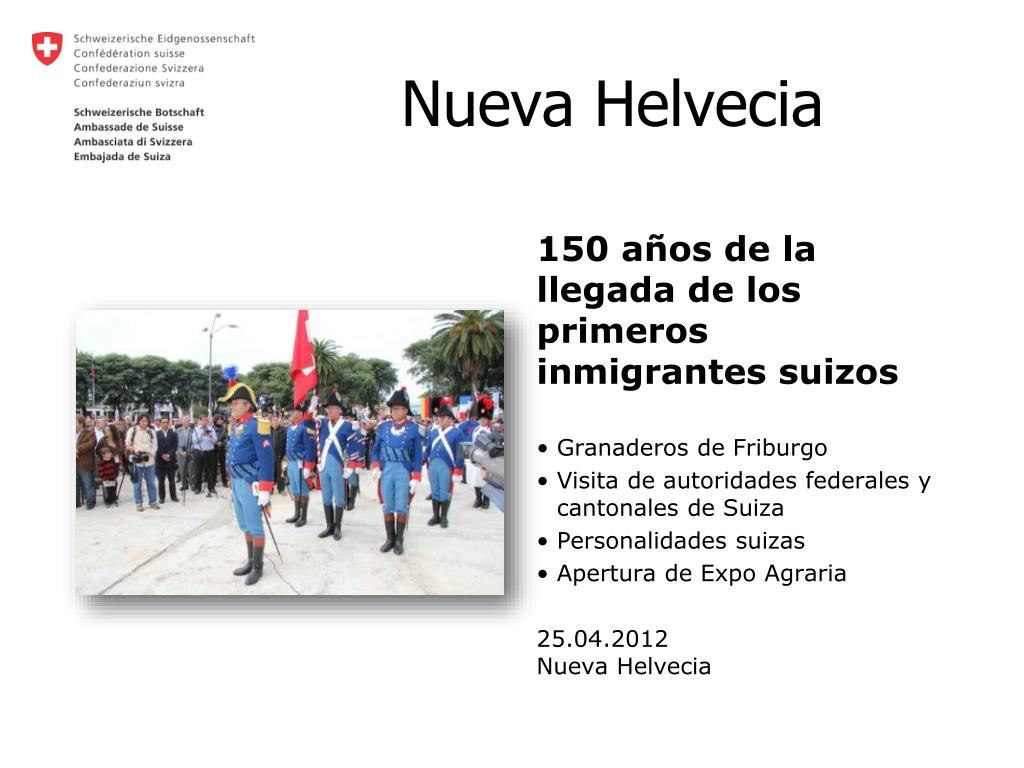 Schweizerische Eidgenossenschaft
Confédération suisse
Confederazione Svizzera
Confederaziun svizra

Schweizerische Botschaft
Ambassade de Suisse
Ambasciata di Svizzera
Embajada de Suiza

Nueva Helvecia

150 años de la llegada de los primeros inmigrantes suizos

• Granaderos de Friburgo
• Visita de autoridades federales y cantonales de Suiza
• Personalidades suizas
• Apertura de Expo Agraria

25.04.2012
Nueva Helvecia